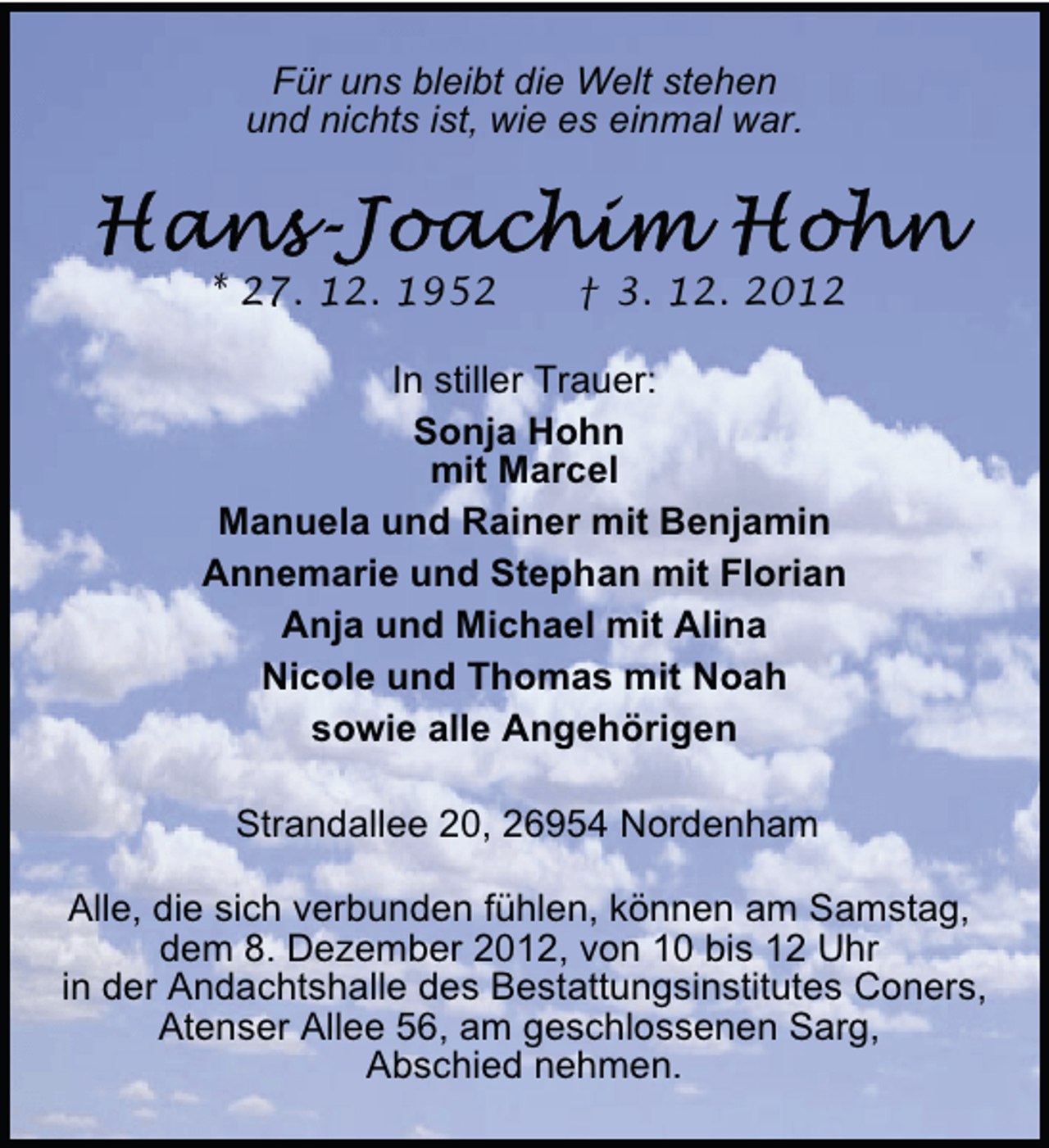 Für uns bleibt die Welt stehen
und nichts ist, wie es einmal war.

Hans-Joachim Hohn

* 27. 12. 1952 † 3. 12. 2012

In stiller Trauer:

Sonja Hohn
mit Marcel
Manuela und Rainer mit Benjamin
Annemarie und Stephan mit Florian
Anja und Michael mit Alina
Nicole und Thomas mit Noah
sowie alle Angehörigen

Strandallee 20, 26954 Nordenham

Alle, die sich verbunden fühlen, können am Samstag, dem 8. Dezember 2012, von 10 bis 12 Uhr in der Andachtshalle des Bestattungsinstitutes Coners, Atenser Allee 56, am geschlossenen Sarg, Abschied nehmen.